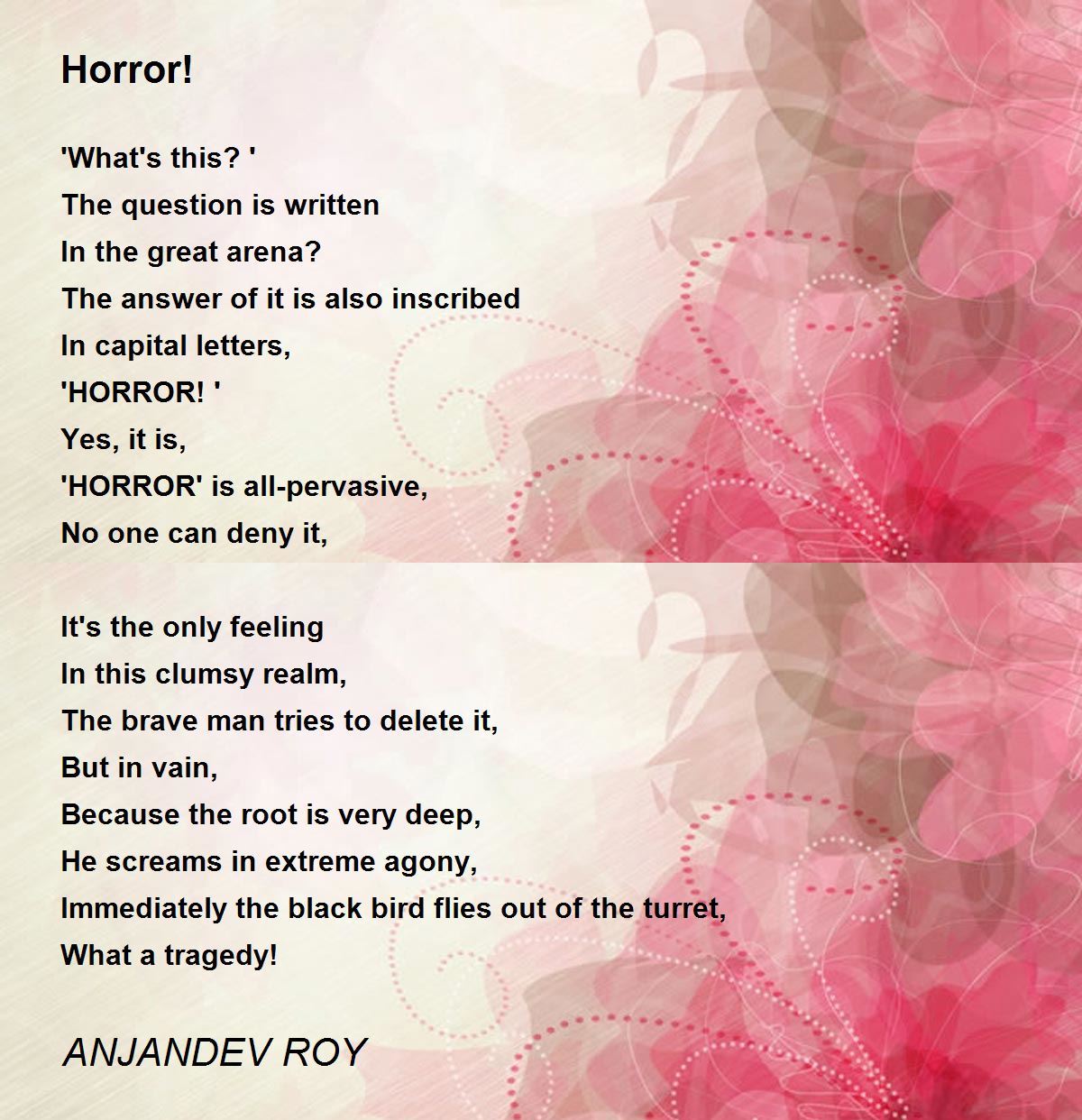 Horror!

'What's this? '
The question is written
In the great arena?
The answer of it is also inscribed
In capital letters,
'HORROR! '
Yes, it is,
'HORROR' is all-pervasive,
No one can deny it,

It's the only feeling
In this clumsy realm,
The brave man tries to delete it,
But in vain,
Because the root is very deep,
He screams in extreme agony,
Immediately the black bird flies out of the turret,
What a tragedy!

ANJANDEV ROY